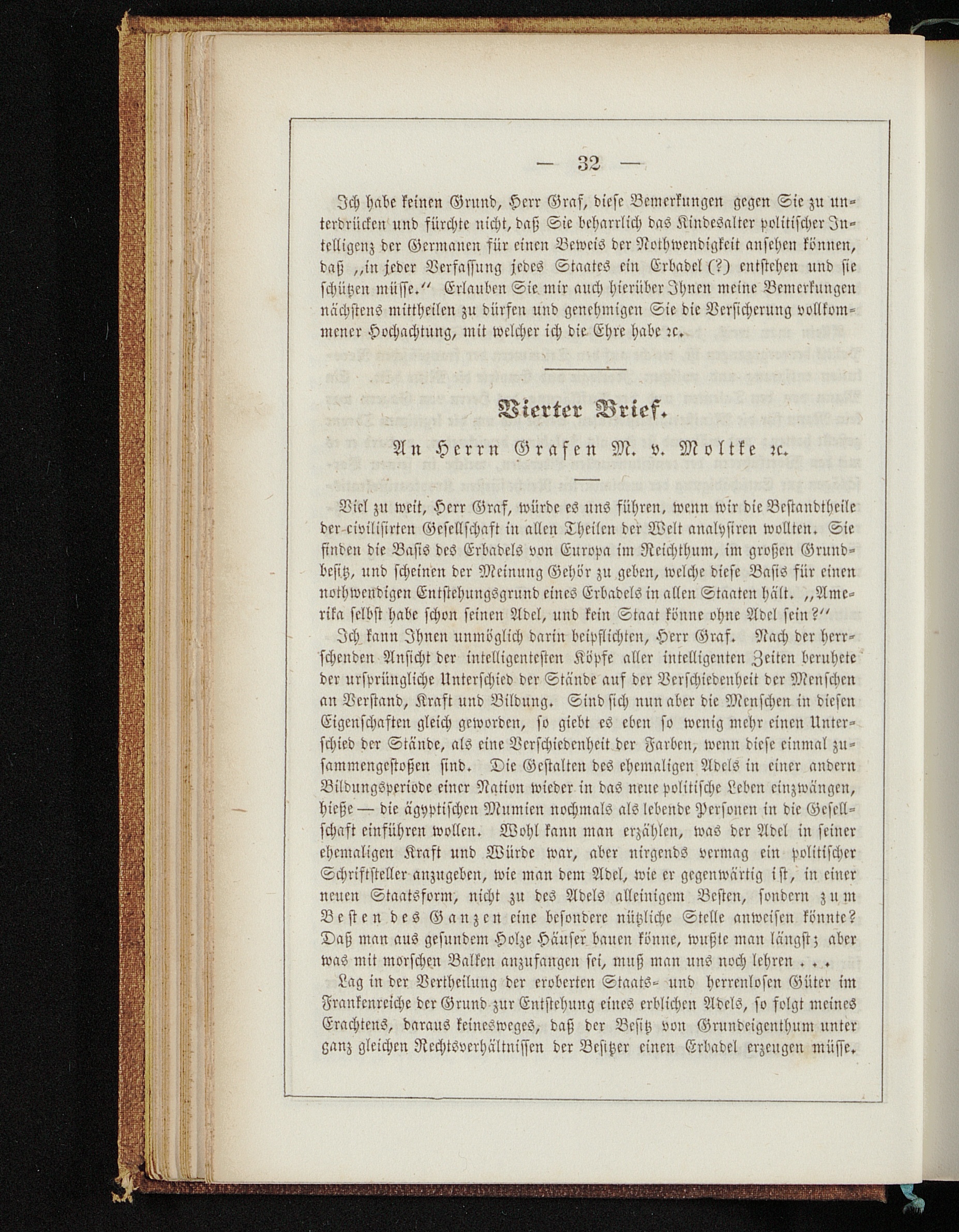 — 32 —

Ich habe keinen Grund, Herr Graf, diese Bemerkungen gegen Sie zu unterdrücken und fürchte nicht, daß Sie beharrlich das Kindesalter politischer Intelligenz der Germanen für einen Beweis der Nothwendigkeit ansehen können, daß „in jeder Verfassung jedes Staates ein Erbadel (?) entstehen und sie schützen müsse.“ Erlauben Sie mir auch hierüber Ihnen meine Bemerkungen nächstens mittheilen zu dürfen und genehmigen Sie die Versicherung vollkommener Hochachtung, mit welcher ich die Ehre habe ꝛc.

Vierter Brief.

An Herrn Grafen M. v. Moltke ꝛc.

Viel zu weit, Herr Graf, würde es uns führen, wenn wir die Bestandtheile der civilisirten Gesellschaft in allen Theilen der Welt analysiren wollten. Sie finden die Basis des Erbadels von Europa im Reichthum, im großen Grundbesitz, und scheinen der Meinung Gehör zu geben, welche diese Basis für einen nothwendigen Entstehungsgrund eines Erbadels in allen Staaten hält. „Amerika selbst habe schon seinen Adel, und kein Staat könne ohne Adel sein?“

Ich kann Ihnen unmöglich darin beipflichten, Herr Graf. Nach der herrschenden Ansicht der intelligentesten Köpfe aller intelligenten Zeiten beruhete der ursprüngliche Unterschied der Stände auf der Verschiedenheit der Menschen an Verstand, Kraft und Bildung. Sind sich nun aber die Menschen in diesen Eigenschaften gleich geworden, so giebt es eben so wenig mehr einen Unterschied der Stände, als eine Verschiedenheit der Farben, wenn diese einmal zusammengestoßen sind. Die Gestalten des ehemaligen Adels in einer andern Bildungsperiode einer Nation wieder in das neue politische Leben einzwängen, hieße — die ägyptischen Mumien nochmals als lebende Personen in die Gesellschaft einführen wollen. Wohl kann man erzählen, was der Adel in seiner ehemaligen Kraft und Würde war, aber nirgends vermag ein politischer Schriftsteller anzugeben, wie man dem Adel, wie er gegenwärtig ist, in einer neuen Staatsform, nicht zu des Adels alleinigem Besten, sondern zum Besten des Ganzen eine besondere nützliche Stelle anweisen könnte? Daß man aus gesundem Holze Häuser bauen könne, wußte man längst; aber was mit morschen Balken anzufangen sei, muß man uns noch lehren . . .

Lag in der Vertheilung der eroberten Staats- und herrenlosen Güter im Frankenreiche der Grund zur Entstehung eines erblichen Adels, so folgt meines Erachtens, daraus keinesweges, daß der Besitz von Grundeigenthum unter ganz gleichen Rechtsverhältnissen der Besitzer einen Erbadel erzeugen müsse.